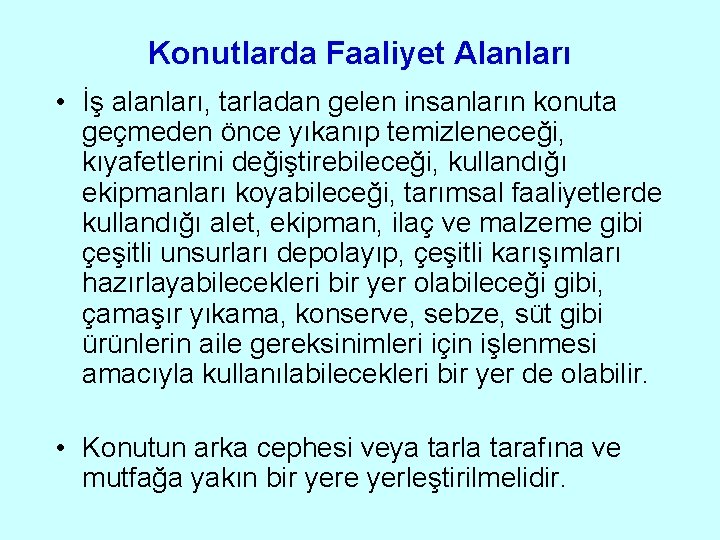 Konutlarda Faaliyet Alanları

• İş alanları, tarladan gelen insanların konuta geçmeden önce yıkanıp temizleneceği, kıyafetlerini değiştirebileceği, kullandığı ekipmanları koyabileceği, tarımsal faaliyetlerde kullandığı alet, ekipman, ilaç ve malzeme gibi çeşitli unsurları depolayıp, çeşitli karışımları hazırlayabilecekleri bir yer olabileceği gibi, çamaşır yıkama, konserve, sebze, süt gibi ürünlerin aile gereksinimleri için işlenmesi amacıyla kullanılabilecekleri bir yer de olabilir.

• Konutun arka cephesi veya tarla tarafına ve mutfağa yakın bir yere yerleştirilmelidir.